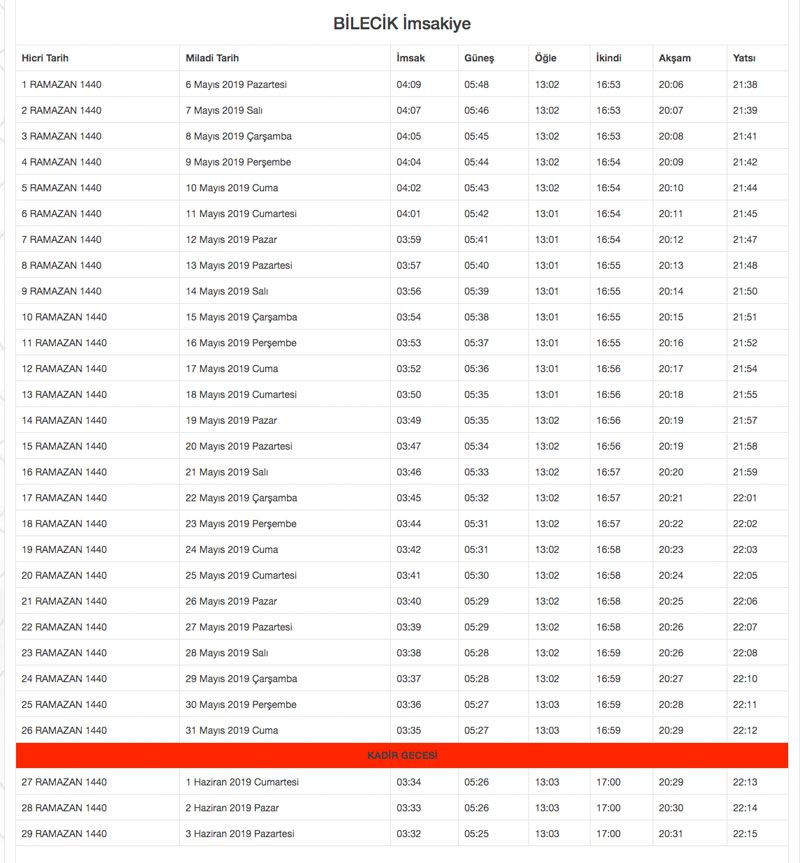 BİLECİK İmsakiye

| Hicri Tarih | Miladi Tarih | İmsak | Güneş | Öğle | İkindi | Akşam | Yatsı |
|---|---|---|---|---|---|---|---|
| 1 RAMAZAN 1440 | 6 Mayıs 2019 Pazartesi | 04:09 | 05:48 | 13:02 | 16:53 | 20:06 | 21:38 |
| 2 RAMAZAN 1440 | 7 Mayıs 2019 Salı | 04:07 | 05:46 | 13:02 | 16:53 | 20:07 | 21:39 |
| 3 RAMAZAN 1440 | 8 Mayıs 2019 Çarşamba | 04:05 | 05:45 | 13:02 | 16:53 | 20:08 | 21:41 |
| 4 RAMAZAN 1440 | 9 Mayıs 2019 Perşembe | 04:04 | 05:44 | 13:02 | 16:54 | 20:09 | 21:42 |
| 5 RAMAZAN 1440 | 10 Mayıs 2019 Cuma | 04:02 | 05:43 | 13:02 | 16:54 | 20:10 | 21:44 |
| 6 RAMAZAN 1440 | 11 Mayıs 2019 Cumartesi | 04:01 | 05:42 | 13:01 | 16:54 | 20:11 | 21:45 |
| 7 RAMAZAN 1440 | 12 Mayıs 2019 Pazar | 03:59 | 05:41 | 13:01 | 16:54 | 20:12 | 21:47 |
| 8 RAMAZAN 1440 | 13 Mayıs 2019 Pazartesi | 03:57 | 05:40 | 13:01 | 16:55 | 20:13 | 21:48 |
| 9 RAMAZAN 1440 | 14 Mayıs 2019 Salı | 03:56 | 05:39 | 13:01 | 16:55 | 20:14 | 21:50 |
| 10 RAMAZAN 1440 | 15 Mayıs 2019 Çarşamba | 03:54 | 05:38 | 13:01 | 16:55 | 20:15 | 21:51 |
| 11 RAMAZAN 1440 | 16 Mayıs 2019 Perşembe | 03:53 | 05:37 | 13:01 | 16:55 | 20:16 | 21:52 |
| 12 RAMAZAN 1440 | 17 Mayıs 2019 Cuma | 03:52 | 05:36 | 13:01 | 16:56 | 20:17 | 21:54 |
| 13 RAMAZAN 1440 | 18 Mayıs 2019 Cumartesi | 03:50 | 05:35 | 13:01 | 16:56 | 20:18 | 21:55 |
| 14 RAMAZAN 1440 | 19 Mayıs 2019 Pazar | 03:49 | 05:35 | 13:02 | 16:56 | 20:19 | 21:57 |
| 15 RAMAZAN 1440 | 20 Mayıs 2019 Pazartesi | 03:47 | 05:34 | 13:02 | 16:56 | 20:19 | 21:58 |
| 16 RAMAZAN 1440 | 21 Mayıs 2019 Salı | 03:46 | 05:33 | 13:02 | 16:57 | 20:20 | 21:59 |
| 17 RAMAZAN 1440 | 22 Mayıs 2019 Çarşamba | 03:45 | 05:32 | 13:02 | 16:57 | 20:21 | 22:01 |
| 18 RAMAZAN 1440 | 23 Mayıs 2019 Perşembe | 03:44 | 05:31 | 13:02 | 16:57 | 20:22 | 22:02 |
| 19 RAMAZAN 1440 | 24 Mayıs 2019 Cuma | 03:42 | 05:31 | 13:02 | 16:58 | 20:23 | 22:03 |
| 20 RAMAZAN 1440 | 25 Mayıs 2019 Cumartesi | 03:41 | 05:30 | 13:02 | 16:58 | 20:24 | 22:05 |
| 21 RAMAZAN 1440 | 26 Mayıs 2019 Pazar | 03:40 | 05:29 | 13:02 | 16:58 | 20:25 | 22:06 |
| 22 RAMAZAN 1440 | 27 Mayıs 2019 Pazartesi | 03:39 | 05:29 | 13:02 | 16:58 | 20:26 | 22:07 |
| 23 RAMAZAN 1440 | 28 Mayıs 2019 Salı | 03:38 | 05:28 | 13:02 | 16:59 | 20:26 | 22:08 |
| 24 RAMAZAN 1440 | 29 Mayıs 2019 Çarşamba | 03:37 | 05:28 | 13:02 | 16:59 | 20:27 | 22:10 |
| 25 RAMAZAN 1440 | 30 Mayıs 2019 Perşembe | 03:36 | 05:27 | 13:03 | 16:59 | 20:28 | 22:11 |
| 26 RAMAZAN 1440 | 31 Mayıs 2019 Cuma | 03:35 | 05:27 | 13:03 | 16:59 | 20:29 | 22:12 |
| KADİR GECESİ | | | | | | | |
| 27 RAMAZAN 1440 | 1 Haziran 2019 Cumartesi | 03:34 | 05:26 | 13:03 | 17:00 | 20:29 | 22:13 |
| 28 RAMAZAN 1440 | 2 Haziran 2019 Pazar | 03:33 | 05:26 | 13:03 | 17:00 | 20:30 | 22:14 |
| 29 RAMAZAN 1440 | 3 Haziran 2019 Pazartesi | 03:32 | 05:25 | 13:03 | 17:00 | 20:31 | 22:15 |